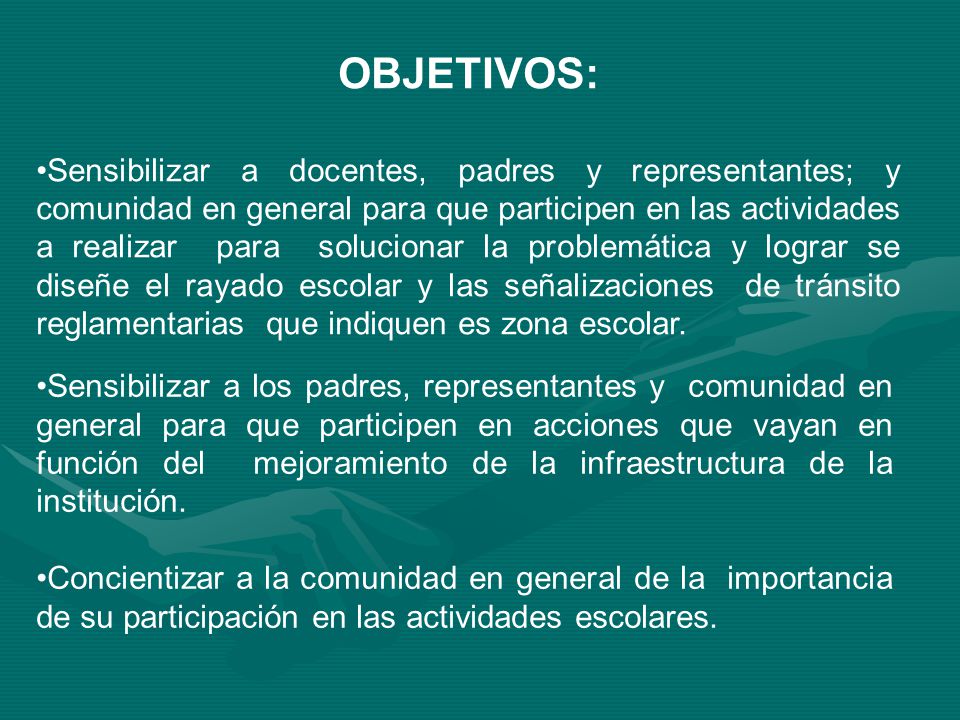 OBJETIVOS:

•Sensibilizar a docentes, padres y representantes; y comunidad en general para que participen en las actividades a realizar para solucionar la problemática y lograr se diseñe el rayado escolar y las señalizaciones de tránsito reglamentarias que indiquen es zona escolar.

•Sensibilizar a los padres, representantes y comunidad en general para que participen en acciones que vayan en función del mejoramiento de la infraestructura de la institución.

•Concientizar a la comunidad en general de la importancia de su participación en las actividades escolares.